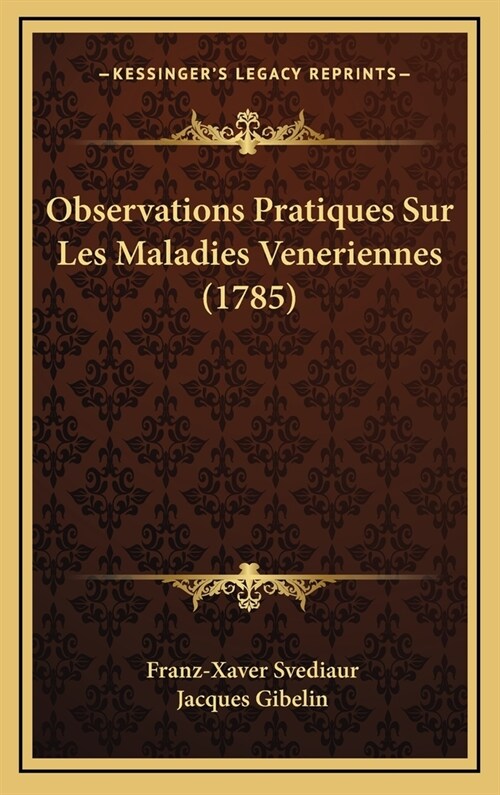 —KESSINGER'S LEGACY REPRINTS—

Observations Pratiques Sur Les Maladies Veneriennes (1785)

Franz-Xaver Svediaur
Jacques Gibelin